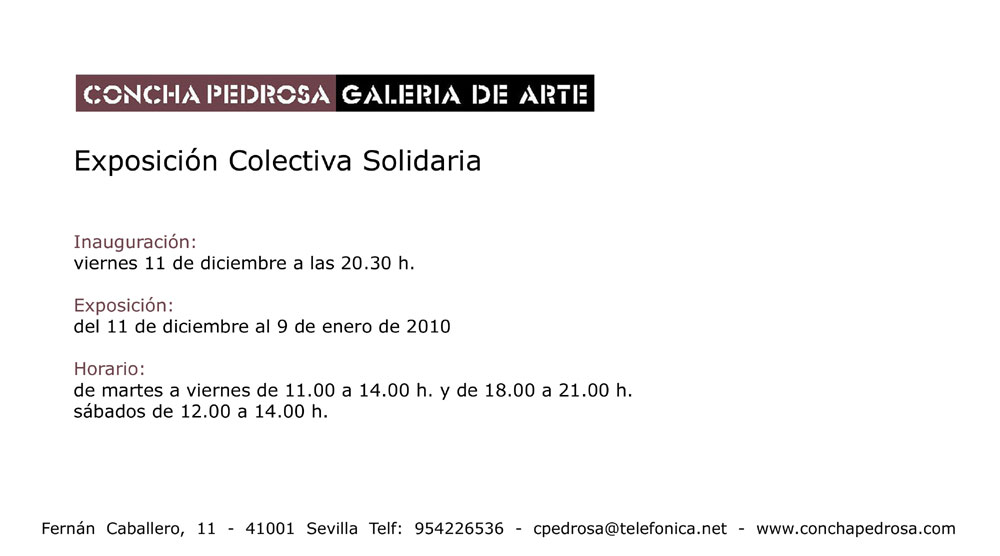 CONCHA PEDROSA GALERIA DE ARTE

Exposición Colectiva Solidaria

Inauguración:
viernes 11 de diciembre a las 20.30 h.

Exposición:
del 11 de diciembre al 9 de enero de 2010

Horario:
de martes a viernes de 11.00 a 14.00 h. y de 18.00 a 21.00 h.
sábados de 12.00 a 14.00 h.

Fernán Caballero, 11 - 41001 Sevilla Telf: 954226536 - cpedrosa@telefonica.net - www.conchapedrosa.com